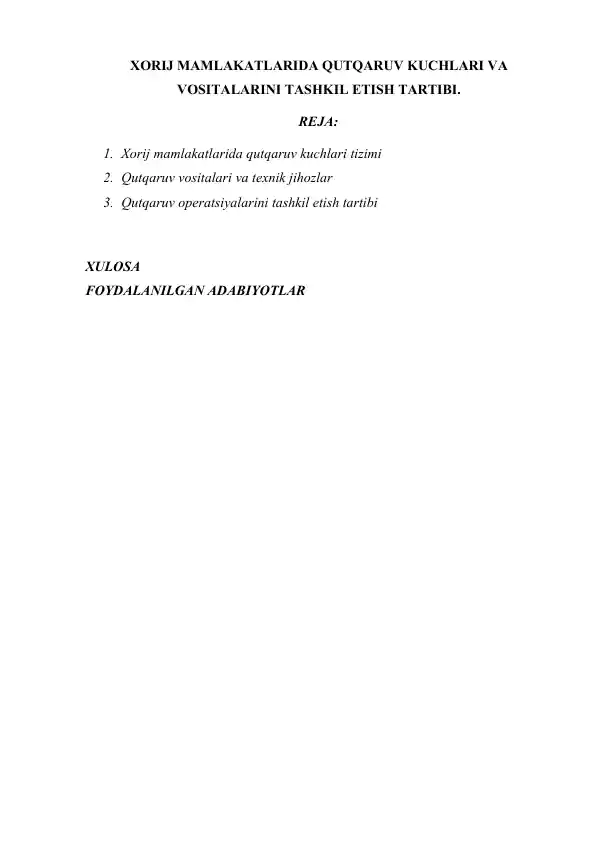 XORIJ MAMLAKATLARIDA QUTQARUV KUCHLARI VA VOSITALARINI TASHKIL ETISH TARTIBI.

REJA:

1. Xorij mamlakatlarida qutqaruv kuchlari tizimi
2. Qutqaruv vositalari va texnik jihozlar
3. Qutqaruv operatsiyalarini tashkil etish tartibi

XULOSA
FOYDALANILGAN ADABIYOTLAR